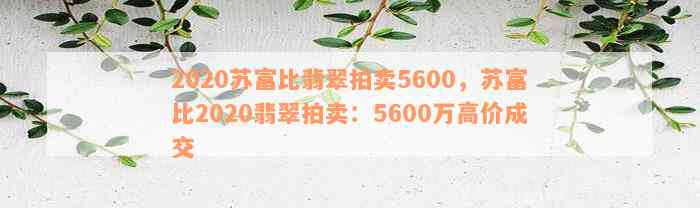 2020苏富比翡翠拍卖5600，苏富比2020翡翠拍卖：5600万高价成交